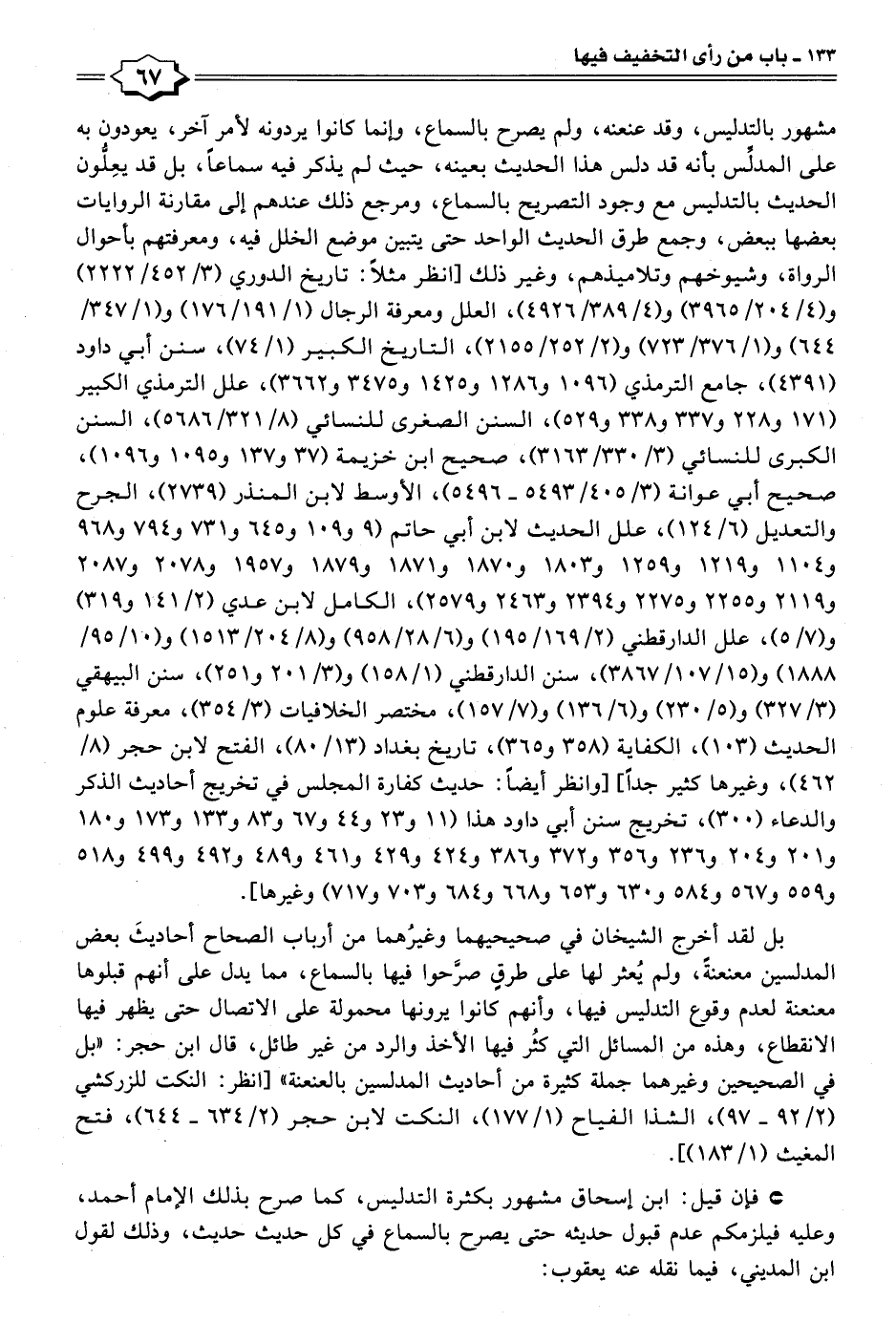 ١٣٣ ـ باب من رأى التخفيف فيها

٦٧

مشهور بالتدليس، وقد عنعنه، ولم يصرح بالسماع، وإنما كانوا يردونه لأمر آخر، يعودون به على المدلِّس بأنه قد دلس هذا الحديث بعينه، حيث لم يذكر فيه سماعاً، بل قد يعِلُّون الحديث بالتدليس مع وجود التصريح بالسماع، ومرجع ذلك عندهم إلى مقارنة الروايات بعضها ببعض، وجمع طرق الحديث الواحد حتى يتبين موضع الخلل فيه، ومعرفتهم بأحوال الرواة، وشيوخهم وتلاميذهم، وغير ذلك [انظر مثلاً: تاريخ الدوري (٣/ ٤٥٢/ ٢٢٢٢) و(٤/ ٢٠٤/ ٣٩٦٥) و(٤/ ٣٨٩/ ٤٩٢٦)، العلل ومعرفة الرجال (١/ ١٩١/ ١٧٦) و(١/ ٣٤٧/ ٦٤٤) و(١/ ٣٧٦/ ٧٢٣) و(٢/ ٢٥٢/ ٢١٥٥)، التاريخ الكبير (١/ ٧٤)، سنن أبي داود (٤٣٩١)، جامع الترمذي (١٠٩٦ و١٢٨٦ و١٤٢٥ و٣٤٧٥ و٣٦٦٢)، علل الترمذي الكبير (١٧١ و٢٢٨ و٣٣٧ و٣٣٨ و٥٢٩)، السنن الصغرى للنسائي (٨/ ٣٢١/ ٥٦٨٦)، السنن الكبرى للنسائي (٣/ ٣٣٠/ ٣١٦٣)، صحيح ابن خزيمة (٣٧ و١٣٧ و١٠٩٥ و١٠٩٦)، صحيح أبي عوانة (٣/ ٤٠٥/ ٥٤٩٣ ـ ٥٤٩٦)، الأوسط لابن المنذر (٢٧٣٩)، الجرح والتعديل (٦/ ١٢٤)، علل الحديث لابن أبي حاتم (٩ و١٠٩ و٦٤٥ و٧٣١ و٧٩٤ و٩٦٨ و١١٠٤ و١٢١٩ و١٢٥٩ و١٨٠٣ و١٨٧٠ و١٨٧١ و١٨٧٩ و١٩٥٧ و٢٠٧٨ و٢٠٨٧ و٢١١٩ و٢٢٥٥ و٢٢٧٥ و٢٣٩٤ و٢٤٦٣ و٢٥٧٩)، الكامل لابن عدي (٢/ ١٤١ و٣١٩) و(٧/ ٥)، علل الدارقطني (٢/ ١٦٩/ ١٩٥) و(٦/ ٢٨/ ٩٥٨) و(٨/ ٢٠٤/ ١٥١٣) و(١٠/ ٩٥/ ١٨٨٨) و(١٥/ ١٠٧/ ٣٨٦٧)، سنن الدارقطني (١/ ١٥٨) و(٣/ ٢٠١ و٢٥١)، سنن البيهقي (٣/ ٣٢٧) و(٥/ ٢٣٠) و(٦/ ١٣٦) و(٧/ ١٥٧)، مختصر الخلافيات (٣/ ٣٥٤)، معرفة علوم الحديث (١٠٣)، الكفاية (٣٥٨ و٣٦٥)، تاريخ بغداد (١٣/ ٨٠)، الفتح لابن حجر (٨/ ٤٦٢)، وغيرها كثير جداً] [وانظر أيضاً: حديث كفارة المجلس في تخريج أحاديث الذكر والدعاء (٣٠٠)، تخريج سنن أبي داود هذا (١١ و٢٣ و٤٤ و٦٧ و٨٣ و١٣٣ و١٧٣ و١٨٠ و٢٠١ و٢٠٤ و٢٣٦ و٣٥٦ و٣٧٢ و٣٨٦ و٤٢٤ و٤٢٩ و٤٦١ و٤٨٩ و٤٩٢ و٤٩٩ و٥١٨ و٥٥٩ و٥٦٧ و٥٨٤ و٦٣٠ و٦٥٣ و٦٦٨ و٦٨٤ و٧٠٣ و٧١٧) وغيرها].

بل لقد أخرج الشيخان في صحيحيهما وغيرُهما من أرباب الصحاح أحاديثَ بعض المدلسين معنعنةً، ولم يُعثر لها على طرقٍ صرَّحوا فيها بالسماع، مما يدل على أنهم قبلوها معنعنة لعدم وقوع التدليس فيها، وأنهم كانوا يرونها محمولة على الاتصال حتى يظهر فيها الانقطاع، وهذه من المسائل التي كثُر فيها الأخذ والرد من غير طائل، قال ابن حجر: «بل في الصحيحين وغيرهما جملة كثيرة من أحاديث المدلسين بالعنعنة» [انظر: النكت للزركشي (٢/ ٩٢ ـ ٩٧)، الشذا الفياح (١/ ١٧٧)، النكت لابن حجر (٢/ ٦٣٤ ـ ٦٤٤)، فتح المغيث (١/ ١٨٣)].

● فإن قيل: ابن إسحاق مشهور بكثرة التدليس، كما صرح بذلك الإمام أحمد، وعليه فيلزمكم عدم قبول حديثه حتى يصرح بالسماع في كل حديث حديث، وذلك لقول ابن المديني، فيما نقله عنه يعقوب: